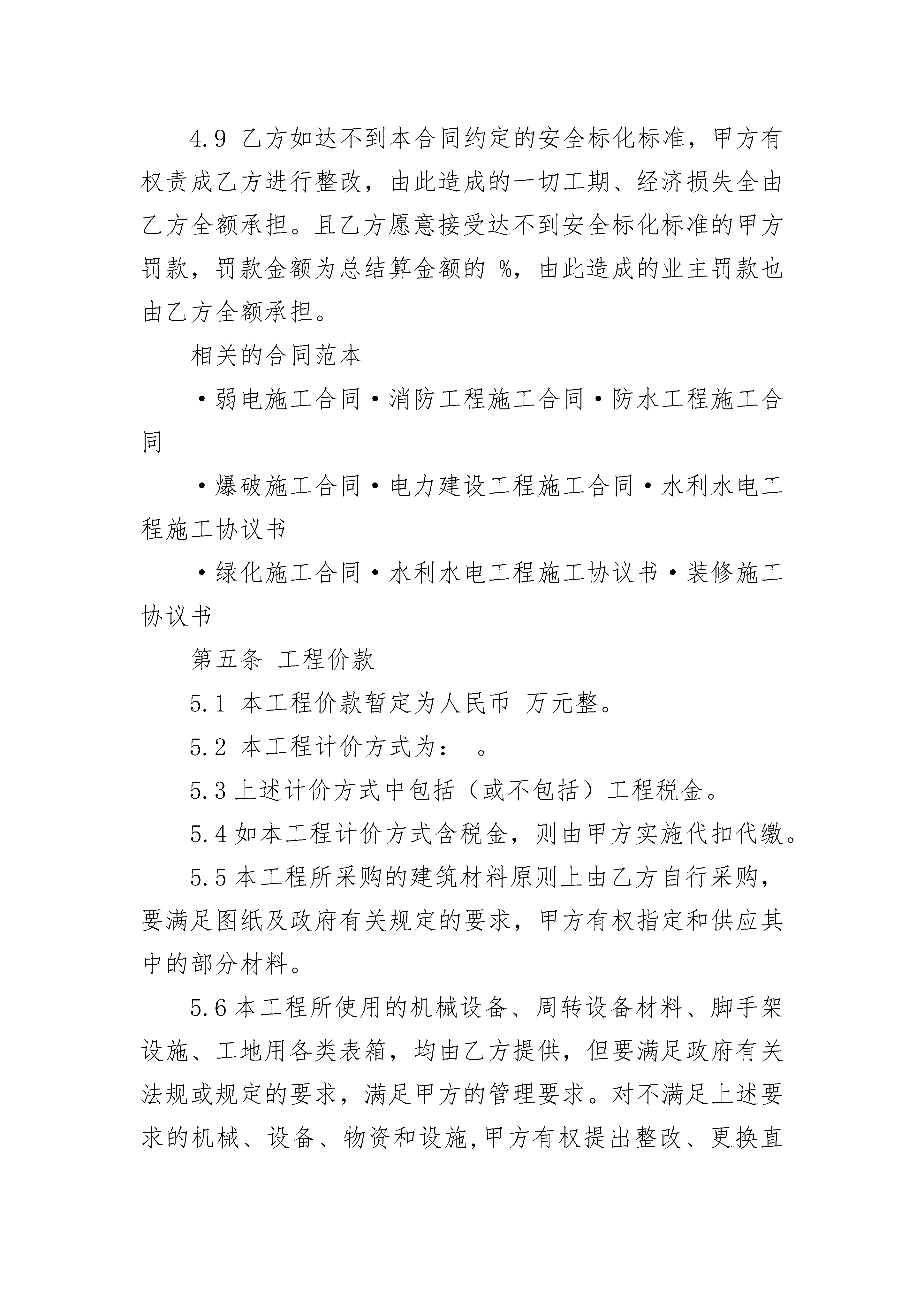 4.9 乙方如达不到本合同约定的安全标化标准，甲方有权责成乙方进行整改，由此造成的一切工期、经济损失全由乙方全额承担。且乙方愿意接受达不到安全标化标准的甲方罚款，罚款金额为总结算金额的 %，由此造成的业主罚款也由乙方全额承担。

相关的合同范本

·弱电施工合同·消防工程施工合同·防水工程施工合同

·爆破施工合同·电力建设工程施工合同·水利水电工程施工协议书

·绿化施工合同·水利水电工程施工协议书·装修施工协议书

第五条 工程价款

5.1 本工程价款暂定为人民币 万元整。

5.2 本工程计价方式为： 。

5.3 上述计价方式中包括（或不包括）工程税金。

5.4 如本工程计价方式含税金，则由甲方实施代扣代缴。

5.5 本工程所采购的建筑材料原则上由乙方自行采购，要满足图纸及政府有关规定的要求，甲方有权指定和供应其中的部分材料。

5.6 本工程所使用的机械设备、周转设备材料、脚手架设施、工地用各类表箱，均由乙方提供，但要满足政府有关法规或规定的要求，满足甲方的管理要求。对不满足上述要求的机械、设备、物资和设施,甲方有权提出整改、更换直